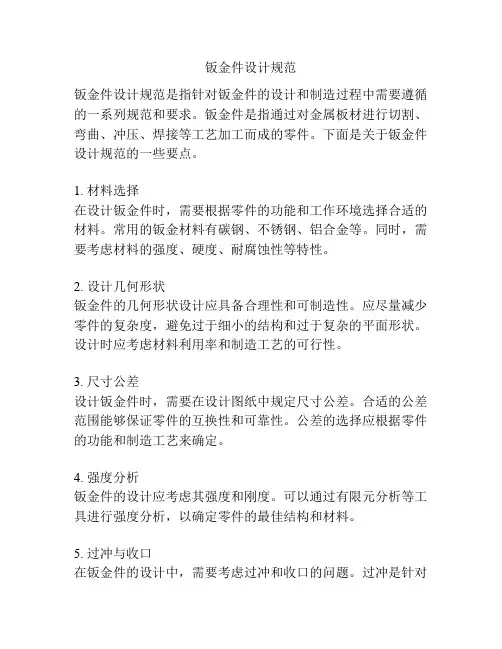 钣金件设计规范

钣金件设计规范是指针对钣金件的设计和制造过程中需要遵循的一系列规范和要求。钣金件是指通过对金属板材进行切割、弯曲、冲压、焊接等工艺加工而成的零件。下面是关于钣金件设计规范的一些要点。

1. 材料选择
在设计钣金件时，需要根据零件的功能和工作环境选择合适的材料。常用的钣金材料有碳钢、不锈钢、铝合金等。同时，需要考虑材料的强度、硬度、耐腐蚀性等特性。

2. 设计几何形状
钣金件的几何形状设计应具备合理性和可制造性。应尽量减少零件的复杂度，避免过于细小的结构和过于复杂的平面形状。设计时应考虑材料利用率和制造工艺的可行性。

3. 尺寸公差
设计钣金件时，需要在设计图纸中规定尺寸公差。合适的公差范围能够保证零件的互换性和可靠性。公差的选择应根据零件的功能和制造工艺来确定。

4. 强度分析
钣金件的设计应考虑其强度和刚度。可以通过有限元分析等工具进行强度分析，以确定零件的最佳结构和材料。

5. 过冲与收口
在钣金件的设计中，需要考虑过冲和收口的问题。过冲是针对